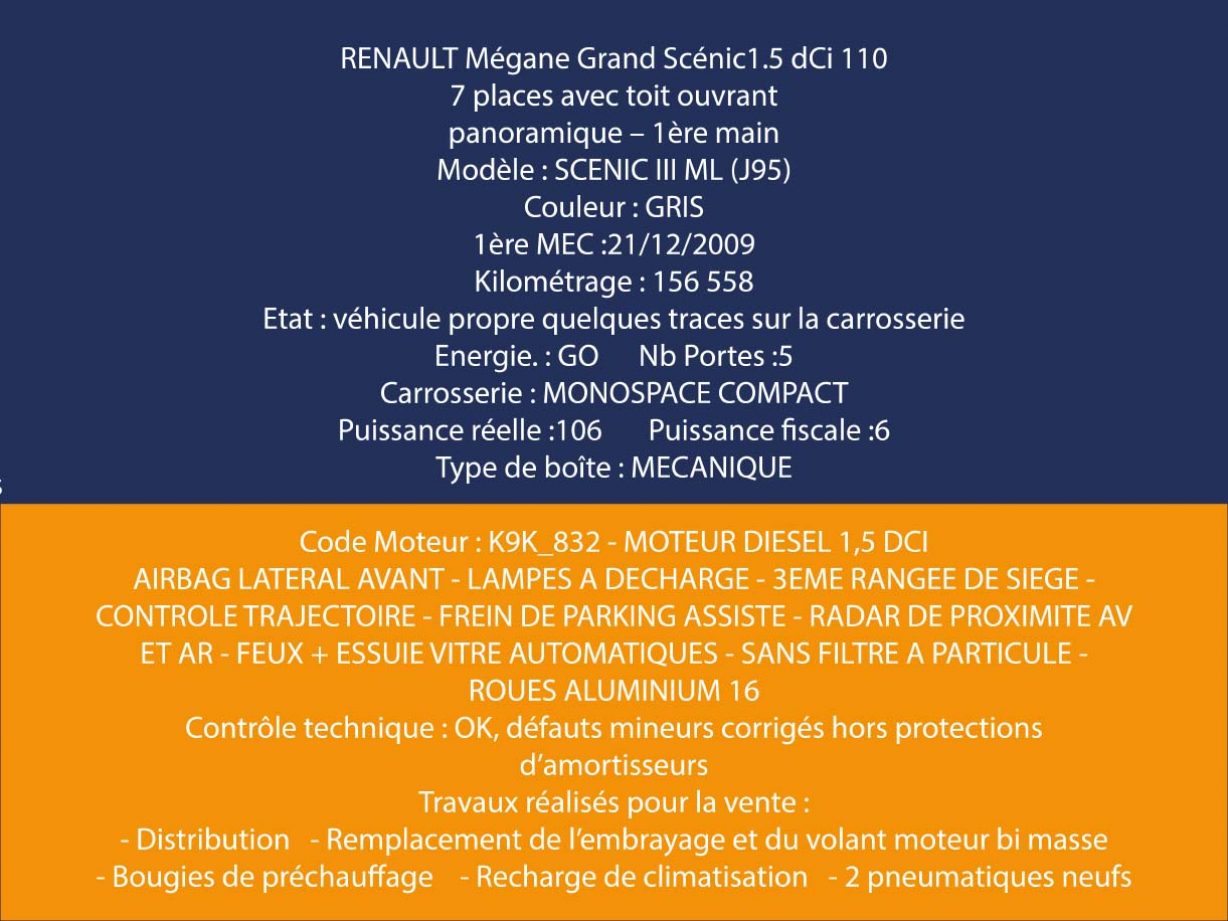 RENAULT Mégane Grand Scénic1.5 dCi 110
7 places avec toit ouvrant
panoramique – 1ère main
Modèle : SCENIC III ML (J95)
Couleur : GRIS
1ère MEC :21/12/2009
Kilométrage : 156 558
Etat : véhicule propre quelques traces sur la carrosserie
Energie. : GO Nb Portes :5
Carrosserie : MONOSPACE COMPACT
Puissance réelle :106 Puissance fiscale :6
Type de boîte : MECANIQUE

Code Moteur : K9K_832 - MOTEUR DIESEL 1,5 DCI
AIRBAG LATERAL AVANT - LAMPES A DECHARGE - 3EME RANGEE DE SIEGE - CONTROLE TRAJECTOIRE - FREIN DE PARKING ASSISTE - RADAR DE PROXIMITE AV ET AR - FEUX + ESSUIE VITRE AUTOMATIQUES - SANS FILTRE A PARTICULE - ROUES ALUMINIUM 16
Contrôle technique : OK, défauts mineurs corrigés hors protections d'amortisseurs
Travaux réalisés pour la vente :
- Distribution - Remplacement de l'embrayage et du volant moteur bi masse
- Bougies de préchauffage - Recharge de climatisation - 2 pneumatiques neufs